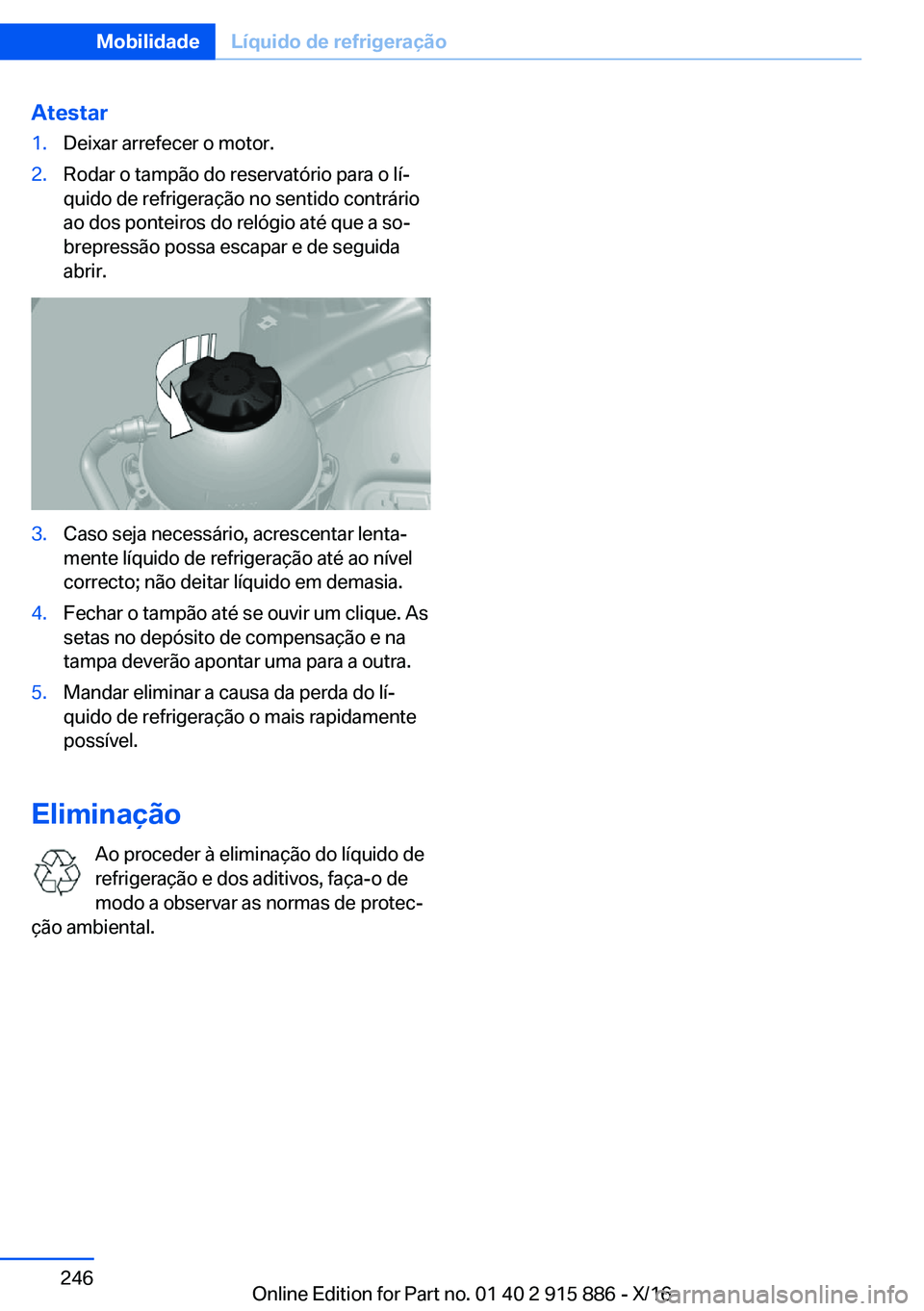 Mobilidade Líquido de refrigeração

Atestar

1. Deixar arrefecer o motor.
2. Rodar o tampão do reservatório para o líquido de refrigeração no sentido contrário ao dos ponteiros do relógio até que a sobrepressão possa escapar e de seguida abrir.

3. Caso seja necessário, acrescentar lentamente líquido de refrigeração até ao nível correcto; não deitar líquido em demasia.
4. Fechar o tampão até se ouvir um clique. As setas no depósito de compensação e na tampa deverão apontar uma para a outra.
5. Mandar eliminar a causa da perda do líquido de refrigeração o mais rapidamente possível.

Eliminação

Ao proceder à eliminação do líquido de refrigeração e dos aditivos, faça-o de modo a observar as normas de protecção ambiental.

246

Online Edition for Part no. 01 40 2 915 886 - X/16

carmanualsonline.info